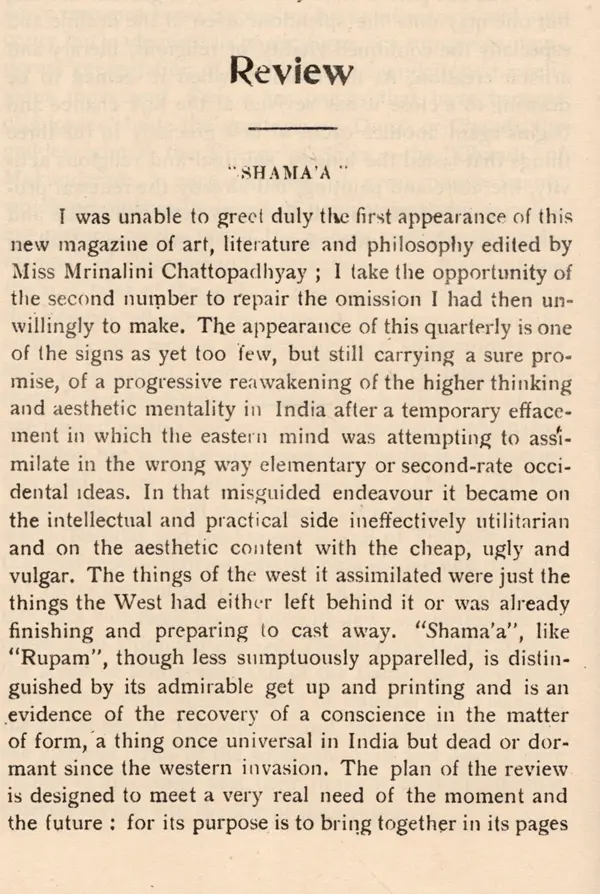 Review

"SHAMA'A"

I was unable to greet duly the first appearance of this new magazine of art, literature and philosophy edited by Miss Mrinalini Chattopadhyay ; I take the opportunity of the second number to repair the omission I had then unwillingly to make. The appearance of this quarterly is one of the signs as yet too few, but still carrying a sure promise, of a progressive reawakening of the higher thinking and aesthetic mentality in India after a temporary effacement in which the eastern mind was attempting to assimilate in the wrong way elementary or second-rate occidental ideas. In that misguided endeavour it became on the intellectual and practical side ineffectively utilitarian and on the aesthetic content with the cheap, ugly and vulgar. The things of the west it assimilated were just the things the West had either left behind it or was already finishing and preparing to cast away. "Shama'a", like "Rupam", though less sumptuously apparelled, is distinguished by its admirable get up and printing and is an evidence of the recovery of a conscience in the matter of form, a thing once universal in India but dead or dormant since the western invasion. The plan of the review is designed to meet a very real need of the moment and the future : for its purpose is to bring together in its pages